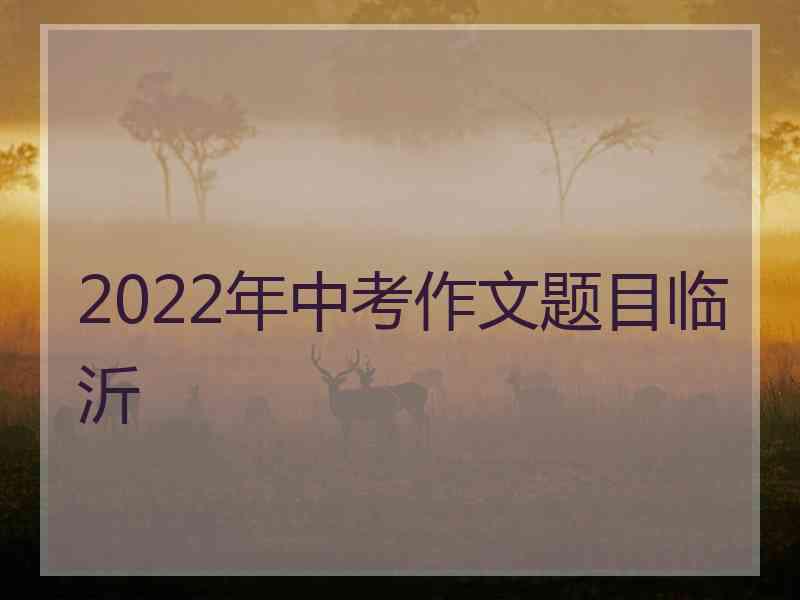 2022年中考作文题目临沂